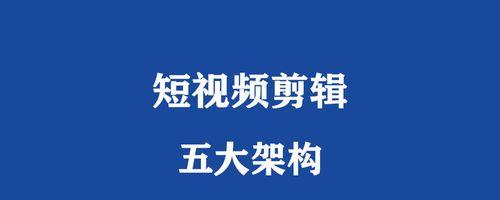 短视频剪辑

五大架构